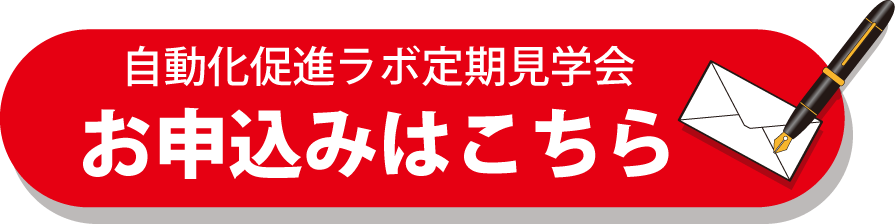 自動化促進ラボ定期見学会
お申込みはこちら